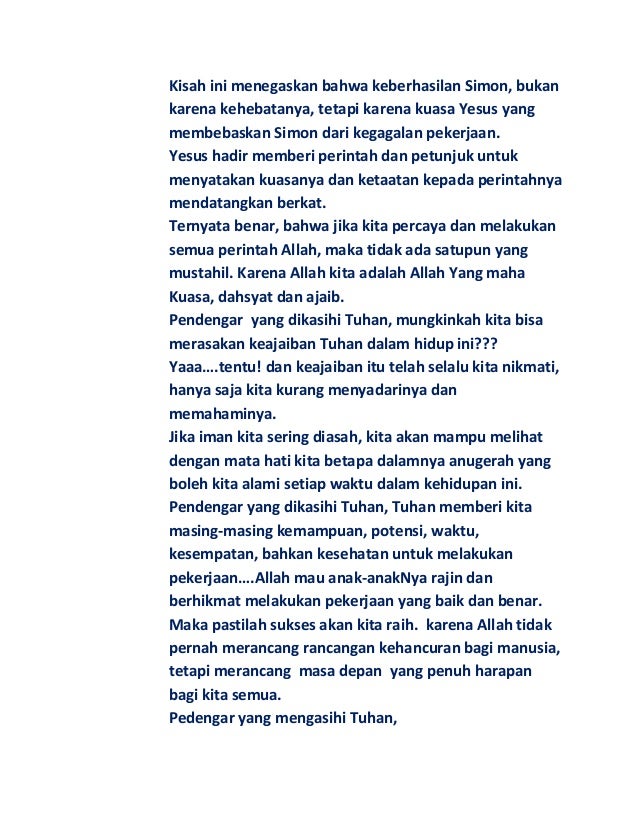 Kisah ini menegaskan bahwa keberhasilan Simon, bukan karena kehebatanya, tetapi karena kuasa Yesus yang membebaskan Simon dari kegagalan pekerjaan.
Yesus hadir memberi perintah dan petunjuk untuk menyatakan kuasanya dan ketaatan kepada perintahnya mendatangkan berkat.
Ternyata benar, bahwa jika kita percaya dan melakukan semua perintah Allah, maka tidak ada satupun yang mustahil. Karena Allah kita adalah Allah Yang maha Kuasa, dahsyat dan ajaib.
Pendengar yang dikasihi Tuhan, mungkinkah kita bisa merasakan keajaiban Tuhan dalam hidup ini???
Yaaa....tentu! dan keajaiban itu telah selalu kita nikmati, hanya saja kita kurang menyadarinya dan memahaminya.
Jika iman kita sering diasah, kita akan mampu melihat dengan mata hati kita betapa dalamnya anugerah yang boleh kita alami setiap waktu dalam kehidupan ini.
Pendengar yang dikasihi Tuhan, Tuhan memberi kita masing-masing kemampuan, potensi, waktu, kesempatan, bahkan kesehatan untuk melakukan pekerjaan....Allah mau anak-anakNya rajin dan berhikmat melakukan pekerjaan yang baik dan benar. Maka pastilah sukses akan kita raih. karena Allah tidak pernah merancang rancangan kehancuran bagi manusia, tetapi merancang masa depan yang penuh harapan bagi kita semua.
Pedengar yang mengasihi Tuhan,